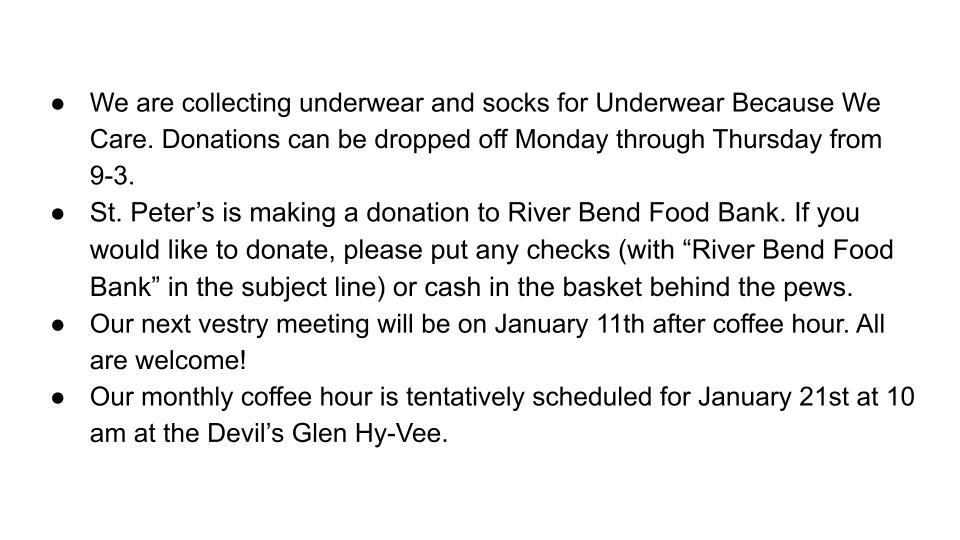 ● We are collecting underwear and socks for Underwear Because We Care. Donations can be dropped off Monday through Thursday from 9-3.
● St. Peter’s is making a donation to River Bend Food Bank. If you would like to donate, please put any checks (with “River Bend Food Bank” in the subject line) or cash in the basket behind the pews.
● Our next vestry meeting will be on January 11th after coffee hour. All are welcome!
● Our monthly coffee hour is tentatively scheduled for January 21st at 10 am at the Devil’s Glen Hy-Vee.